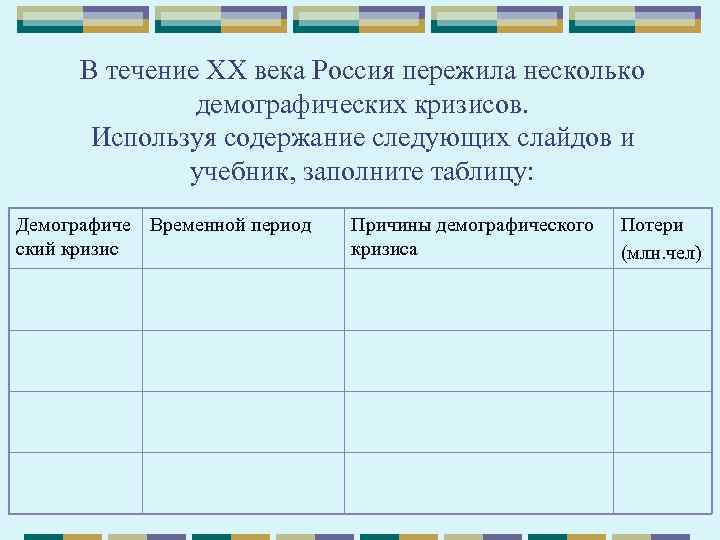 В течение XX века Россия пережила несколько демографических кризисов.
Используя содержание следующих слайдов и учебник, заполните таблицу:

| Демографический кризис | Временной период | Причины демографического кризиса | Потери (млн.чел) |
|---|---|---|---|
| | | | |
| | | | |
| | | | |
| | | | |